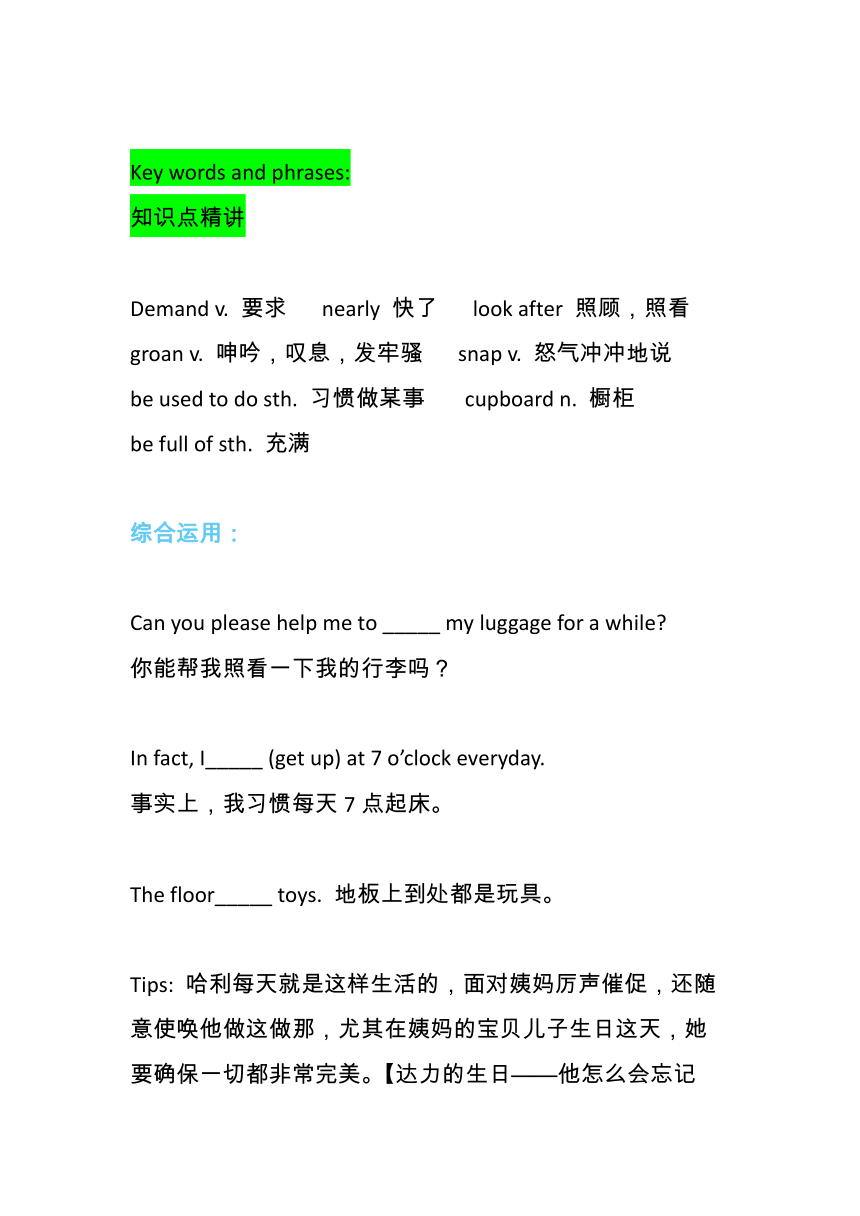 Key words and phrases:
知识点精讲

Demand v. 要求 nearly 快了 look after 照顾，照看
groan v. 呻吟，叹息，发牢骚 snap v. 怒气冲冲地说
be used to do sth. 习惯做某事 cupboard n. 橱柜
be full of sth. 充满

综合运用：

Can you please help me to _____ my luggage for a while?
你能帮我照看一下我的行李吗？

In fact, I_____ (get up) at 7 o'clock everyday.
事实上，我习惯每天 7 点起床。

The floor_____ toys. 地板上到处都是玩具。

Tips: 哈利每天就是这样生活的，面对姨妈厉声催促，还随意使唤他做这做那，尤其在姨妈的宝贝儿子生日这天，她要确保一切都非常完美。【达力的生日——他怎么会忘记